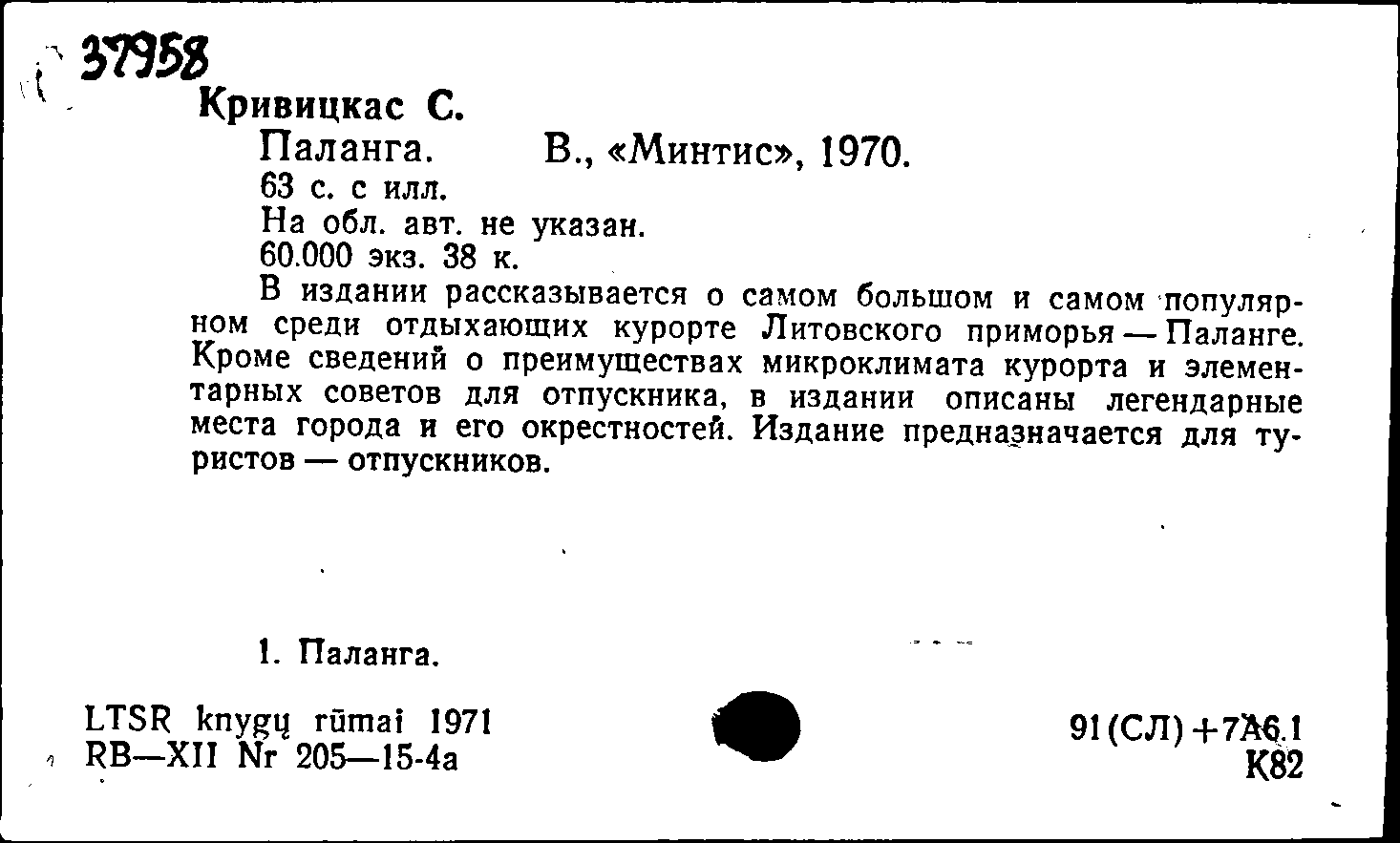 37958
Кривицкас С.
Паланга. В., «Минтис», 1970.
63 с. с илл.
На обл. авт. не указан.
60.000 экз. 38 к.

В издании рассказывается о самом большом и самом популярном среди отдыхающих курорте Литовского приморья — Паланге. Кроме сведений о преимуществах микроклимата курорта и элементарных советов для отпускника, в издании описаны легендарные места города и его окрестностей. Издание предназначается для туристов — отпускников.

1. Паланга.

LTSR knygų rūmai 1971
RB—XII Nr 205—15-4a

91(СЛ)+7А6.1
К82